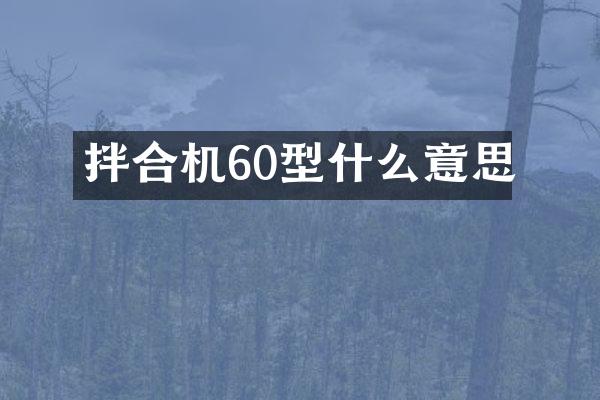 拌合机60型什么意思